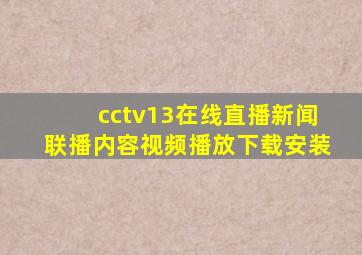 cctv13在线直播新闻联播内容视频播放下载安装